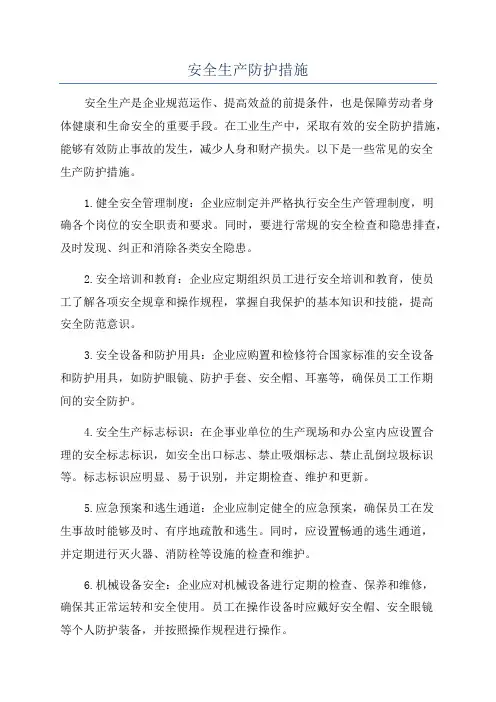 安全生产防护措施

安全生产是企业规范运作、提高效益的前提条件，也是保障劳动者身体健康和生命安全的重要手段。在工业生产中，采取有效的安全防护措施，能够有效防止事故的发生，减少人身和财产损失。以下是一些常见的安全生产防护措施。

1.健全安全管理制度：企业应制定并严格执行安全生产管理制度，明确各个岗位的安全职责和要求。同时，要进行常规的安全检查和隐患排查，及时发现、纠正和消除各类安全隐患。

2.安全培训和教育：企业应定期组织员工进行安全培训和教育，使员工了解各项安全规章和操作规程，掌握自我保护的基本知识和技能，提高安全防范意识。

3.安全设备和防护用具：企业应购置和检修符合国家标准的安全设备和防护用具，如防护眼镜、防护手套、安全帽、耳塞等，确保员工工作期间的安全防护。

4.安全生产标志标识：在企事业单位的生产现场和办公室内应设置合理的安全标志标识，如安全出口标志、禁止吸烟标志、禁止乱倒垃圾标识等。标志标识应明显、易于识别，并定期检查、维护和更新。

5.应急预案和逃生通道：企业应制定健全的应急预案，确保员工在发生事故时能够及时、有序地疏散和逃生。同时，应设置畅通的逃生通道，并定期进行灭火器、消防栓等设施的检查和维护。

6.机械设备安全：企业应对机械设备进行定期的检查、保养和维修，确保其正常运转和安全使用。员工在操作设备时应戴好安全帽、安全眼镜等个人防护装备，并按照操作规程进行操作。